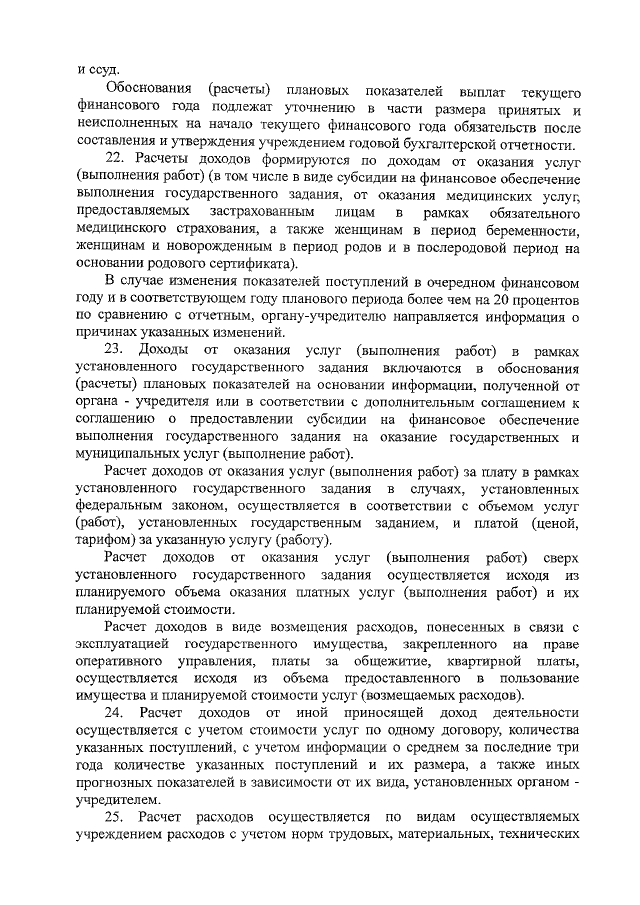 и ссуд.

Обоснования (расчеты) плановых показателей выплат текущего финансового года подлежат уточнению в части размера принятых и неисполненных на начало текущего финансового года обязательств после составления и утверждения учреждением годовой бухгалтерской отчетности.

22. Расчеты доходов формируются по доходам от оказания услуг (выполнения работ) (в том числе в виде субсидии на финансовое обеспечение выполнения государственного задания, от оказания медицинских услуг, предоставляемых застрахованным лицам в рамках обязательного медицинского страхования, а также женщинам в период беременности, женщинам и новорожденным в период родов и в послеродовой период на основании родового сертификата).

В случае изменения показателей поступлений в очередном финансовом году и в соответствующем году планового периода более чем на 20 процентов по сравнению с отчетным, органу-учредителю направляется информация о причинах указанных изменений.

23. Доходы от оказания услуг (выполнения работ) в рамках установленного государственного задания включаются в обоснования (расчеты) плановых показателей на основании информации, полученной от органа - учредителя или в соответствии с дополнительным соглашением к соглашению о предоставлении субсидии на финансовое обеспечение выполнения государственного задания на оказание государственных и муниципальных услуг (выполнение работ).

Расчет доходов от оказания услуг (выполнения работ) за плату в рамках установленного государственного задания в случаях, установленных федеральным законом, осуществляется в соответствии с объемом услуг (работ), установленных государственным заданием, и платой (ценой, тарифом) за указанную услугу (работу).

Расчет доходов от оказания услуг (выполнения работ) сверх установленного государственного задания осуществляется исходя из планируемого объема оказания платных услуг (выполнения работ) и их планируемой стоимости.

Расчет доходов в виде возмещения расходов, понесенных в связи с эксплуатацией государственного имущества, закрепленного на праве оперативного управления, платы за общежитие, квартирной платы, осуществляется исходя из объема предоставленного в пользование имущества и планируемой стоимости услуг (возмещаемых расходов).

24. Расчет доходов от иной приносящей доход деятельности осуществляется с учетом стоимости услуг по одному договору, количества указанных поступлений, с учетом информации о среднем за последние три года количестве указанных поступлений и их размера, а также иных прогнозных показателей в зависимости от их вида, установленных органом - учредителем.

25. Расчет расходов осуществляется по видам осуществляемых учреждением расходов с учетом норм трудовых, материальных, технических